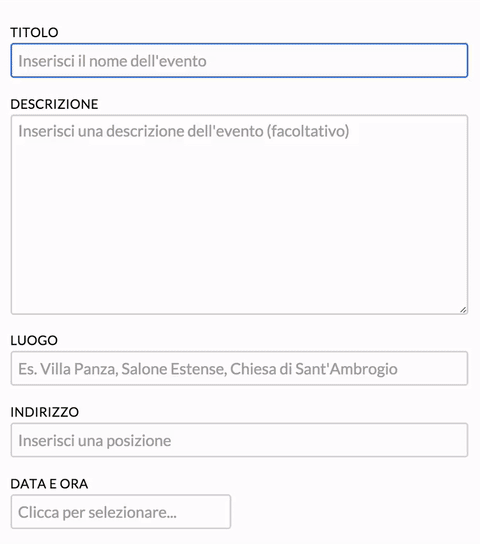 TITOLO

Inserisci il nome dell'evento

DESCRIZIONE

Inserisci una descrizione dell'evento (facoltativo)

LUOGO

Es. Villa Panza, Salone Estense, Chiesa di Sant'Ambrogio

INDIRIZZO

Inserisci una posizione

DATA E ORA

Clicca per selezionare...